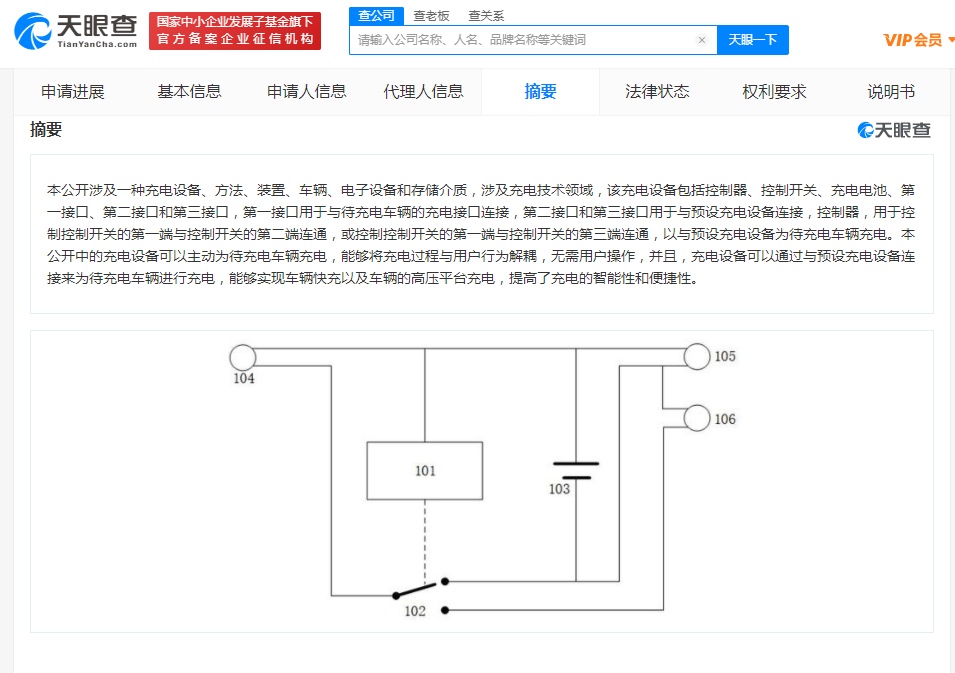 天眼查
TianYanCha.com
国家中小企业发展子基金旗下
官方备案企业征信机构
查公司 查老板 查关系
请输入公司名称、人名、品牌名称等关键词
天眼一下
VIP会员

申请进展 基本信息 申请人信息 代理人信息 摘要 法律状态 权利要求 说明书

摘要
天眼查

本公开涉及一种充电设备、方法、装置、车辆、电子设备和存储介质，涉及充电技术领域，该充电设备包括控制器、控制开关、充电电池、第一接口、第二接口和第三接口，第一接口用于与待充电车辆的充电接口连接，第二接口和第三接口用于与预设充电设备连接，控制器，用于控制控制开关的第一端与控制开关的第二端连通，或控制控制开关的第一端与控制开关的第三端连通，以与预设充电设备为待充电车辆充电。本公开中的充电设备可以主动为待充电车辆充电，能够将充电过程与用户行为解耦，无需用户操作，并且，充电设备可以通过与预设充电设备连接来为待充电车辆进行充电，能够实现车辆快充以及车辆的高压平台充电，提高了充电的智能性和便捷性。

104
105
106
101
103
102